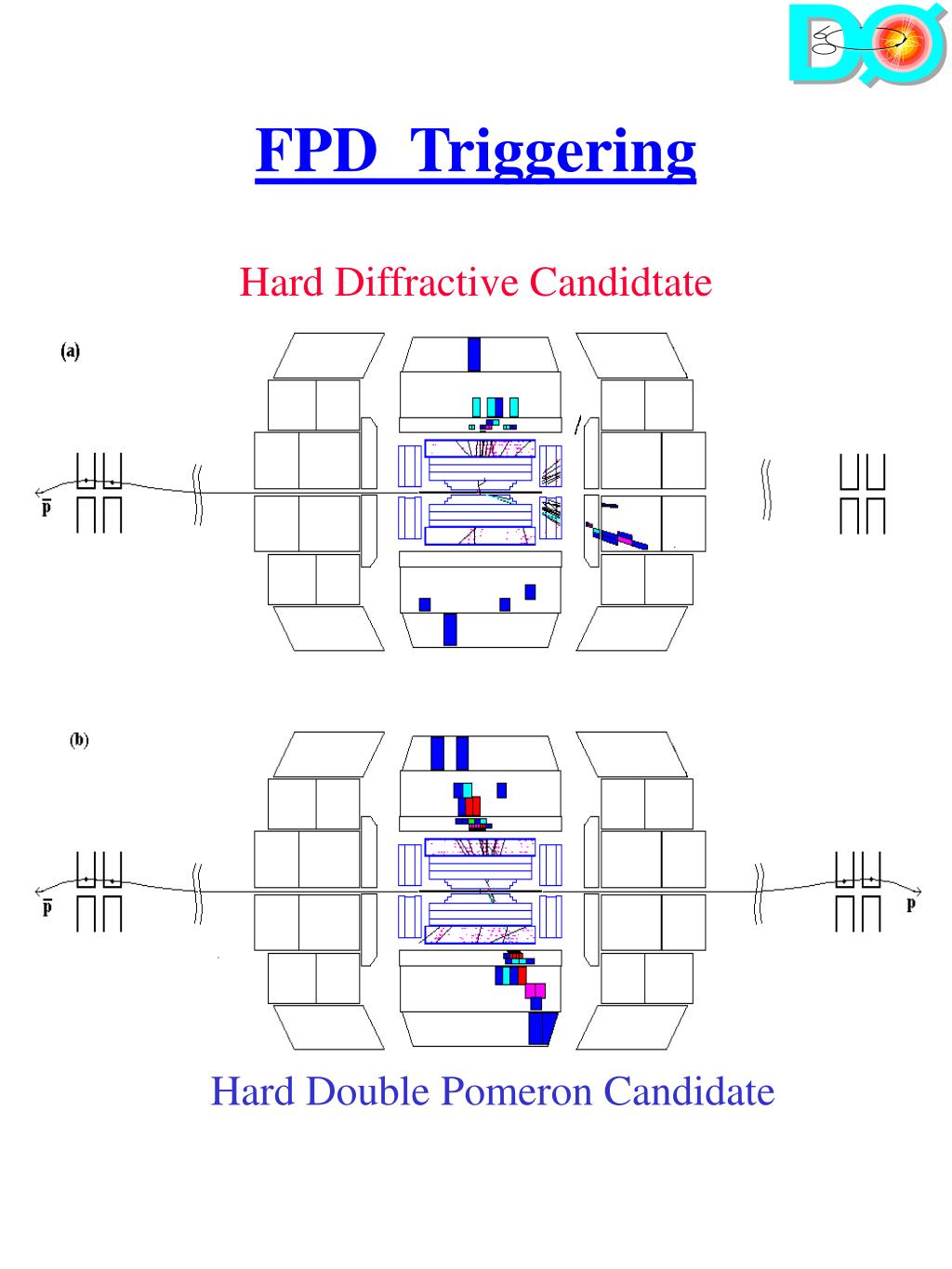 DØ

FPD Triggering

Hard Diffractive Candidtate

(a)

$\bar{p}$

(b)

$\bar{p}$

p

Hard Double Pomeron Candidate